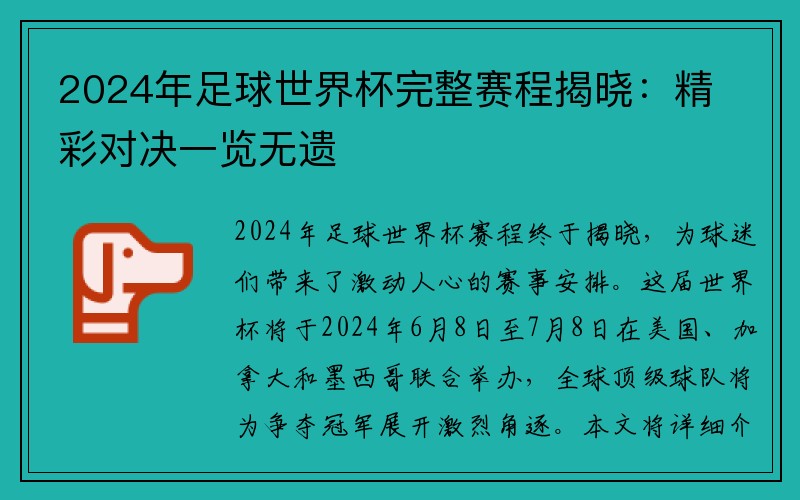 2024年足球世界杯完整赛程揭晓：精彩对决一览无遗

2024年足球世界杯赛程终于揭晓，为球迷们带来了激动人心的赛事安排。这届世界杯将于2024年6月8日至7月8日在美国、加拿大和墨西哥联合举办，全球顶级球队将为争夺冠军展开激烈角逐。本文将详细介